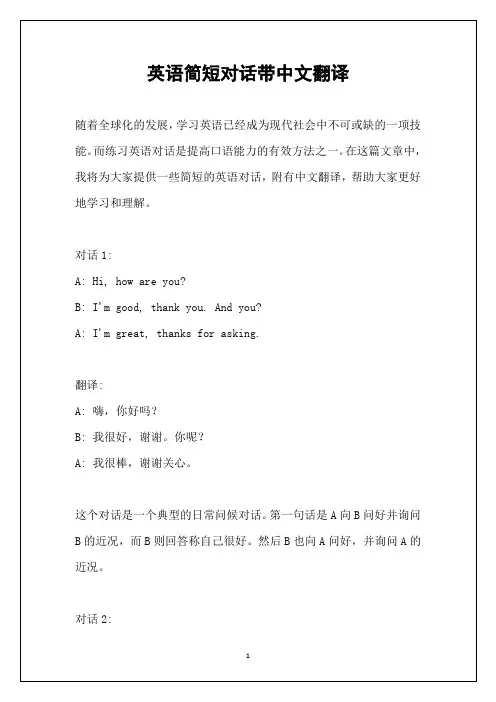 英语简短对话带中文翻译

随着全球化的发展，学习英语已经成为现代社会中不可或缺的一项技能。而练习英语对话是提高口语能力的有效方法之一。在这篇文章中，我将为大家提供一些简短的英语对话，附有中文翻译，帮助大家更好地学习和理解。

对话 1:

A: Hi, how are you?

B: I'm good, thank you. And you?

A: I'm great, thanks for asking.

翻译:

A: 嗨，你好吗？

B: 我很好，谢谢。你呢？

A: 我很棒，谢谢关心。

这个对话是一个典型的日常问候对话。第一句话是 A 向 B 问好并询问 B 的近况，而 B 则回答称自己很好。然后 B 也向 A 问好，并询问 A 的近况。

对话 2:

1